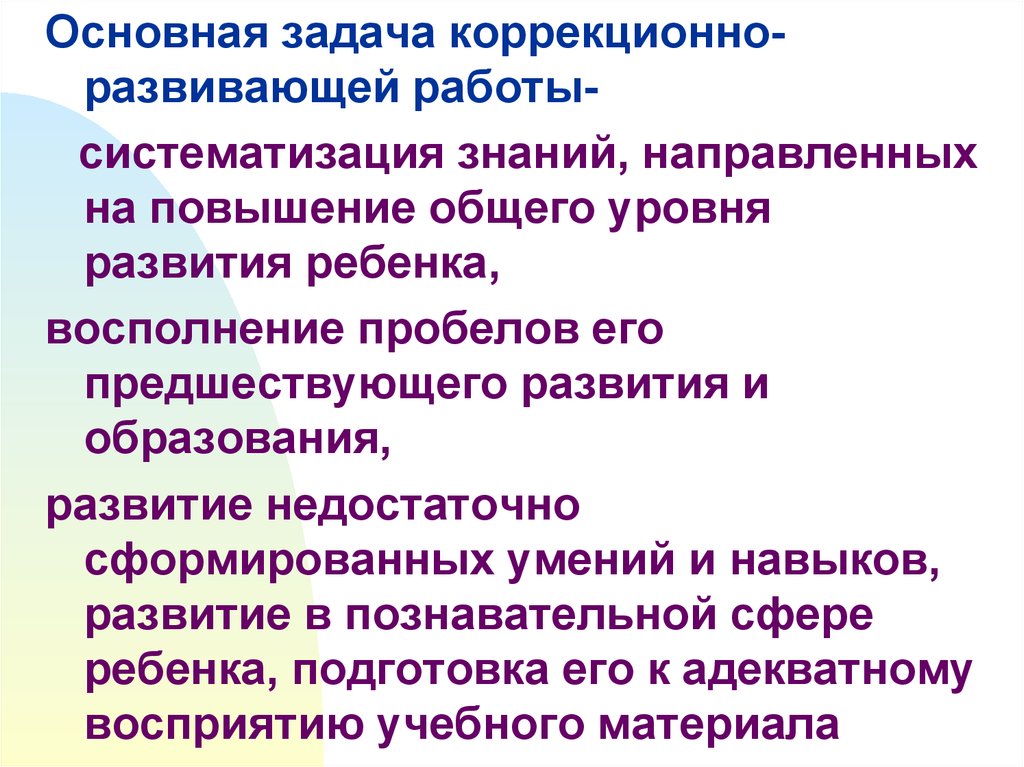 Основная задача коррекционно-развивающей работы-

систематизация знаний, направленных на повышение общего уровня развития ребенка,

восполнение пробелов его предшествующего развития и образования,

развитие недостаточно сформированных умений и навыков, развитие в познавательной сфере ребенка, подготовка его к адекватному восприятию учебного материала